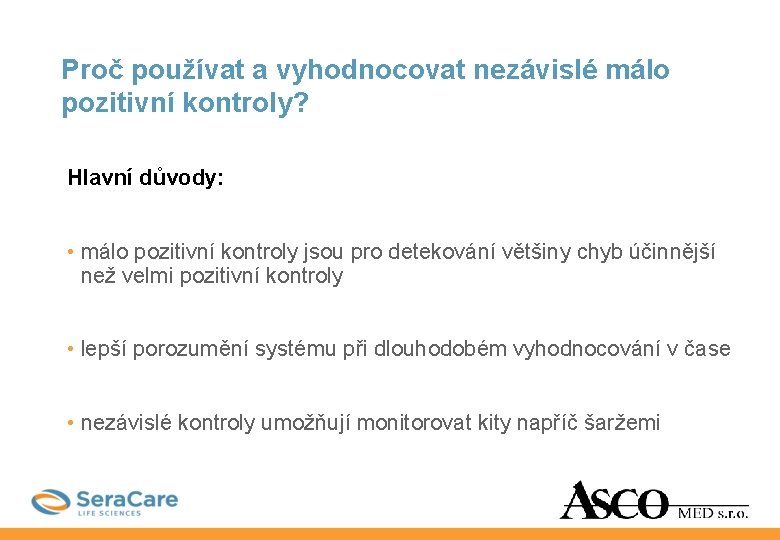 Proč používat a vyhodnocovat nezávislé málo pozitivní kontroly?

Hlavní důvody:

• málo pozitivní kontroly jsou pro detekování většiny chyb účinnější než velmi pozitivní kontroly

• lepší porozumění systému při dlouhodobém vyhodnocování v čase

• nezávislé kontroly umožňují monitorovat kity napříč šaržemi

SeraCare
LIFE SCIENCES

ASCO MED s.r.o.